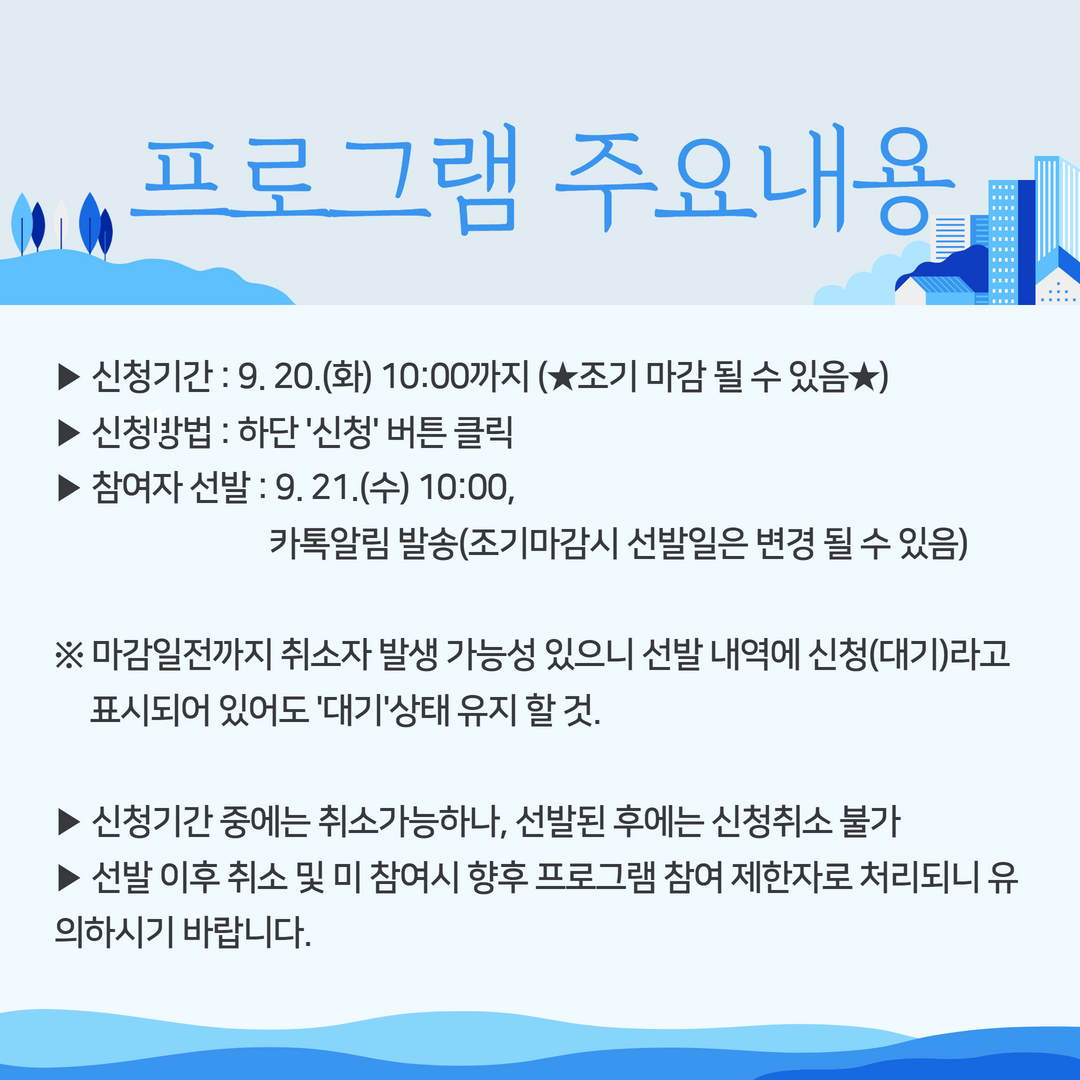 프로그램 주요내용

▶ 신청기간 : 9. 20.(화) 10:00까지 (★조기 마감 될 수 있음★)
▶ 신청방법 : 하단 '신청' 버튼 클릭
▶ 참여자 선발 : 9. 21.(수) 10:00,
카톡알림 발송(조기마감시 선발일은 변경 될 수 있음)

※ 마감일전까지 취소자 발생 가능성 있으니 선발 내역에 신청(대기)라고 표시되어 있어도 '대기'상태 유지 할 것.

▶ 신청기간 중에는 취소가능하나, 선발된 후에는 신청취소 불가
▶ 선발 이후 취소 및 미 참여시 향후 프로그램 참여 제한자로 처리되니 유의하시기 바랍니다.